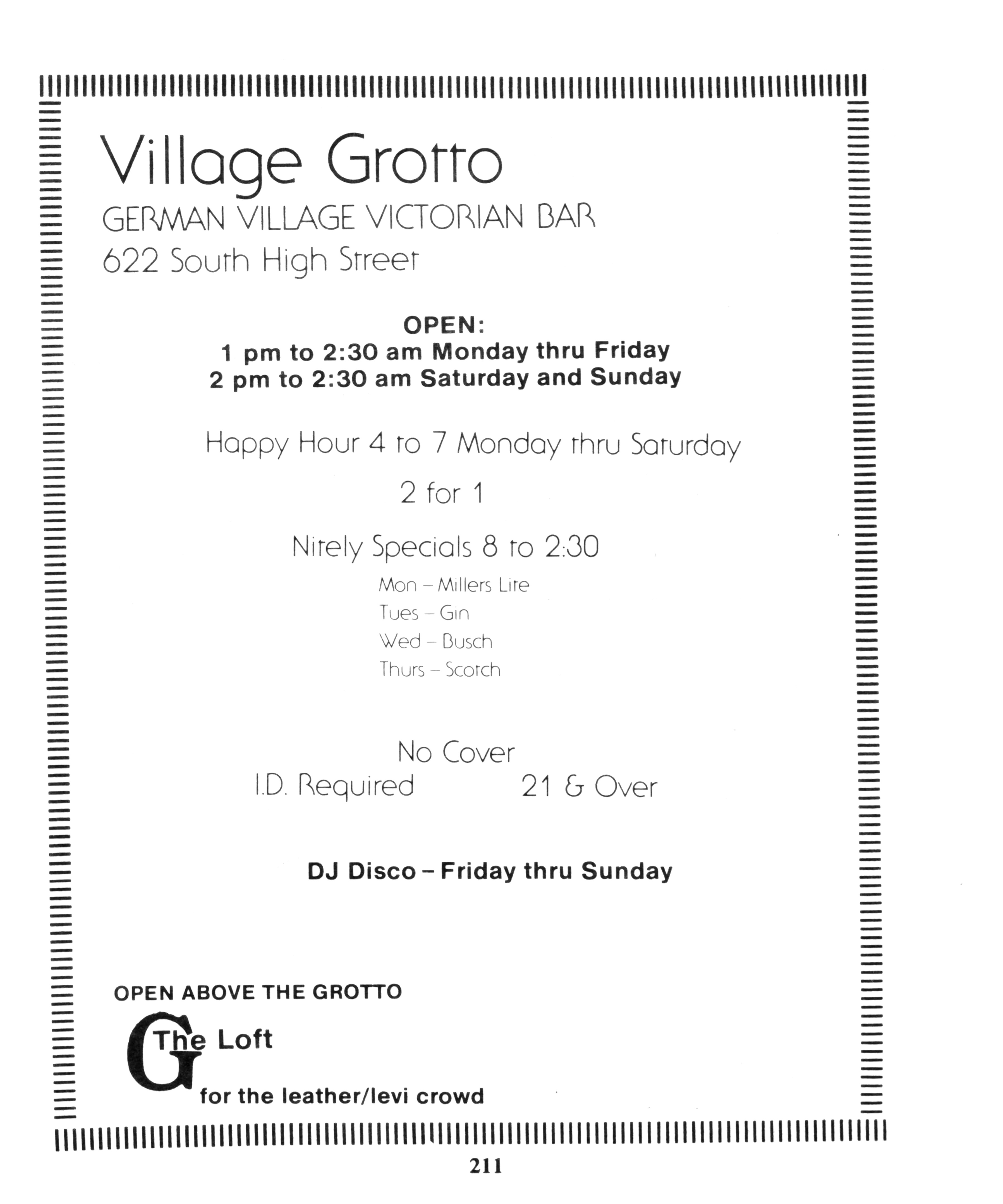 Village Grotto
GERMAN VILLAGE VICTORIAN BAR
622 South High Street

OPEN:
1 pm to 2:30 am Monday thru Friday
2 pm to 2:30 am Saturday and Sunday

Happy Hour 4 to 7 Monday thru Saturday

2 for 1

Nitely Specials 8 to 2:30

Mon – Millers Lite
Tues – Gin
Wed – Busch
Thurs – Scotch

No Cover
I.D. Required 21 & Over

DJ Disco – Friday thru Sunday

OPEN ABOVE THE GROTTO

G The Loft

for the leather/levi crowd

211